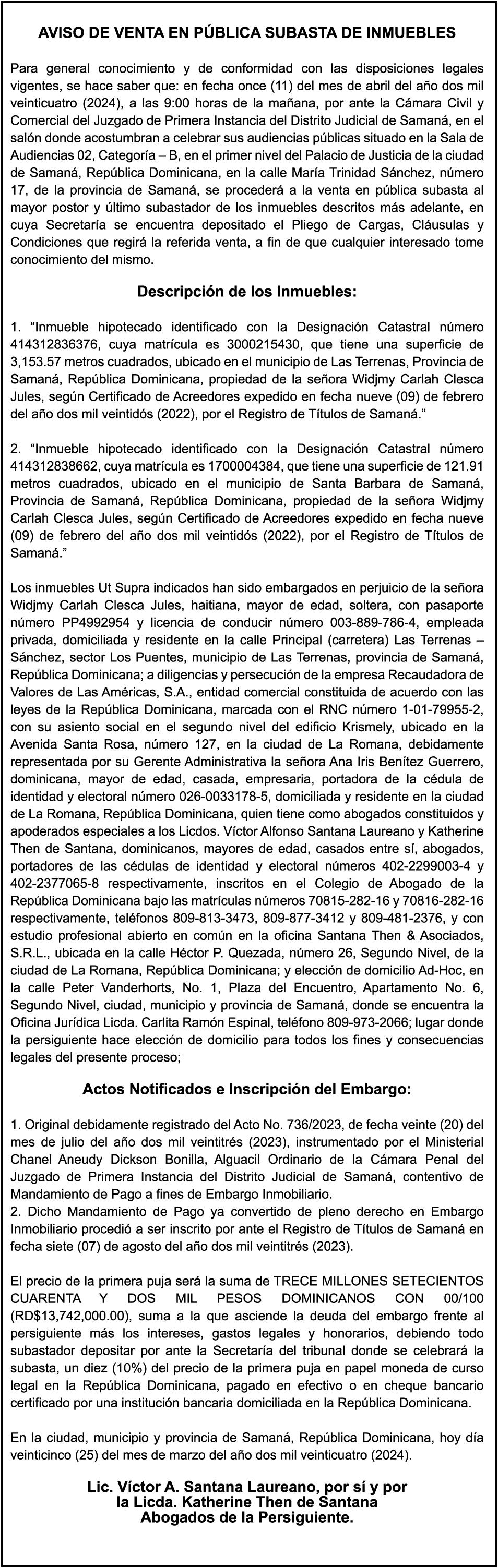 AVISO DE VENTA EN PÚBLICA SUBASTA DE INMUEBLES

Para general conocimiento y de conformidad con las disposiciones legales vigentes, se hace saber que: en fecha once (11) del mes de abril del año dos mil veinticuatro (2024), a las 9:00 horas de la mañana, por ante la Cámara Civil y Comercial del Juzgado de Primera Instancia del Distrito Judicial de Samaná, en el salón donde acostumbran a celebrar sus audiencias públicas situado en la Sala de Audiencias 02, Categoría – B, en el primer nivel del Palacio de Justicia de la ciudad de Samaná, República Dominicana, en la calle María Trinidad Sánchez, número 17, de la provincia de Samaná, se procederá a la venta en pública subasta al mayor postor y último subastador de los inmuebles descritos más adelante, en cuya Secretaría se encuentra depositado el Pliego de Cargas, Cláusulas y Condiciones que regirá la referida venta, a fin de que cualquier interesado tome conocimiento del mismo.

Descripción de los Inmuebles:

1. “Inmueble hipotecado identificado con la Designación Catastral número 414312836376, cuya matrícula es 3000215430, que tiene una superficie de 3,153.57 metros cuadrados, ubicado en el municipio de Las Terrenas, Provincia de Samaná, República Dominicana, propiedad de la señora Widjmy Carlah Clesca Jules, según Certificado de Acreedores expedido en fecha nueve (09) de febrero del año dos mil veintidós (2022), por el Registro de Títulos de Samaná.”

2. “Inmueble hipotecado identificado con la Designación Catastral número 414312838662, cuya matrícula es 1700004384, que tiene una superficie de 121.91 metros cuadrados, ubicado en el municipio de Santa Barbara de Samaná, Provincia de Samaná, República Dominicana, propiedad de la señora Widjmy Carlah Clesca Jules, según Certificado de Acreedores expedido en fecha nueve (09) de febrero del año dos mil veintidós (2022), por el Registro de Títulos de Samaná.”

Los inmuebles Ut Supra indicados han sido embargados en perjuicio de la señora Widjmy Carlah Clesca Jules, haitiana, mayor de edad, soltera, con pasaporte número PP4992954 y licencia de conducir número 003-889-786-4, empleada privada, domiciliada y residente en la calle Principal (carretera) Las Terrenas – Sánchez, sector Los Puentes, municipio de Las Terrenas, provincia de Samaná, República Dominicana; a diligencias y persecución de la empresa Recaudadora de Valores de Las Américas, S.A., entidad comercial constituida de acuerdo con las leyes de la República Dominicana, marcada con el RNC número 1-01-79955-2, con su asiento social en el segundo nivel del edificio Krismely, ubicado en la Avenida Santa Rosa, número 127, en la ciudad de La Romana, debidamente representada por su Gerente Administrativa la señora Ana Iris Benítez Guerrero, dominicana, mayor de edad, casada, empresaria, portadora de la cédula de identidad y electoral número 026-0033178-5, domiciliada y residente en la ciudad de La Romana, República Dominicana, quien tiene como abogados constituidos y apoderados especiales a los Licdos. Víctor Alfonso Santana Laureano y Katherine Then de Santana, dominicanos, mayores de edad, casados entre sí, abogados, portadores de las cédulas de identidad y electoral números 402-2299003-4 y 402-2377065-8 respectivamente, inscritos en el Colegio de Abogado de la República Dominicana bajo las matrículas números 70815-282-16 y 70816-282-16 respectivamente, teléfonos 809-813-3473, 809-877-3412 y 809-481-2376, y con estudio profesional abierto en común en la oficina Santana Then & Asociados, S.R.L., ubicada en la calle Héctor P. Quezada, número 26, Segundo Nivel, de la ciudad de La Romana, República Dominicana; y elección de domicilio Ad-Hoc, en la calle Peter Vanderhorts, No. 1, Plaza del Encuentro, Apartamento No. 6, Segundo Nivel, ciudad, municipio y provincia de Samaná, donde se encuentra la Oficina Jurídica Licda. Carlita Ramón Espinal, teléfono 809-973-2066; lugar donde la persiguiente hace elección de domicilio para todos los fines y consecuencias legales del presente proceso;

Actos Notificados e Inscripción del Embargo:

1. Original debidamente registrado del Acto No. 736/2023, de fecha veinte (20) del mes de julio del año dos mil veintitrés (2023), instrumentado por el Ministerial Chanel Aneudy Dickson Bonilla, Alguacil Ordinario de la Cámara Penal del Juzgado de Primera Instancia del Distrito Judicial de Samaná, contentivo de Mandamiento de Pago a fines de Embargo Inmobiliario.
2. Dicho Mandamiento de Pago ya convertido de pleno derecho en Embargo Inmobiliario procedió a ser inscrito por ante el Registro de Títulos de Samaná en fecha siete (07) de agosto del año dos mil veintitrés (2023).

El precio de la primera puja será la suma de TRECE MILLONES SETECIENTOS CUARENTA Y DOS MIL PESOS DOMINICANOS CON 00/100 (RD$13,742,000.00), suma a la que asciende la deuda del embargo frente al persiguiente más los intereses, gastos legales y honorarios, debiendo todo subastador depositar por ante la Secretaría del tribunal donde se celebrará la subasta, un diez (10%) del precio de la primera puja en papel moneda de curso legal en la República Dominicana, pagado en efectivo o en cheque bancario certificado por una institución bancaria domiciliada en la República Dominicana.

En la ciudad, municipio y provincia de Samaná, República Dominicana, hoy día veinticinco (25) del mes de marzo del año dos mil veinticuatro (2024).

Lic. Víctor A. Santana Laureano, por sí y por la Licda. Katherine Then de Santana Abogados de la Persiguiente.